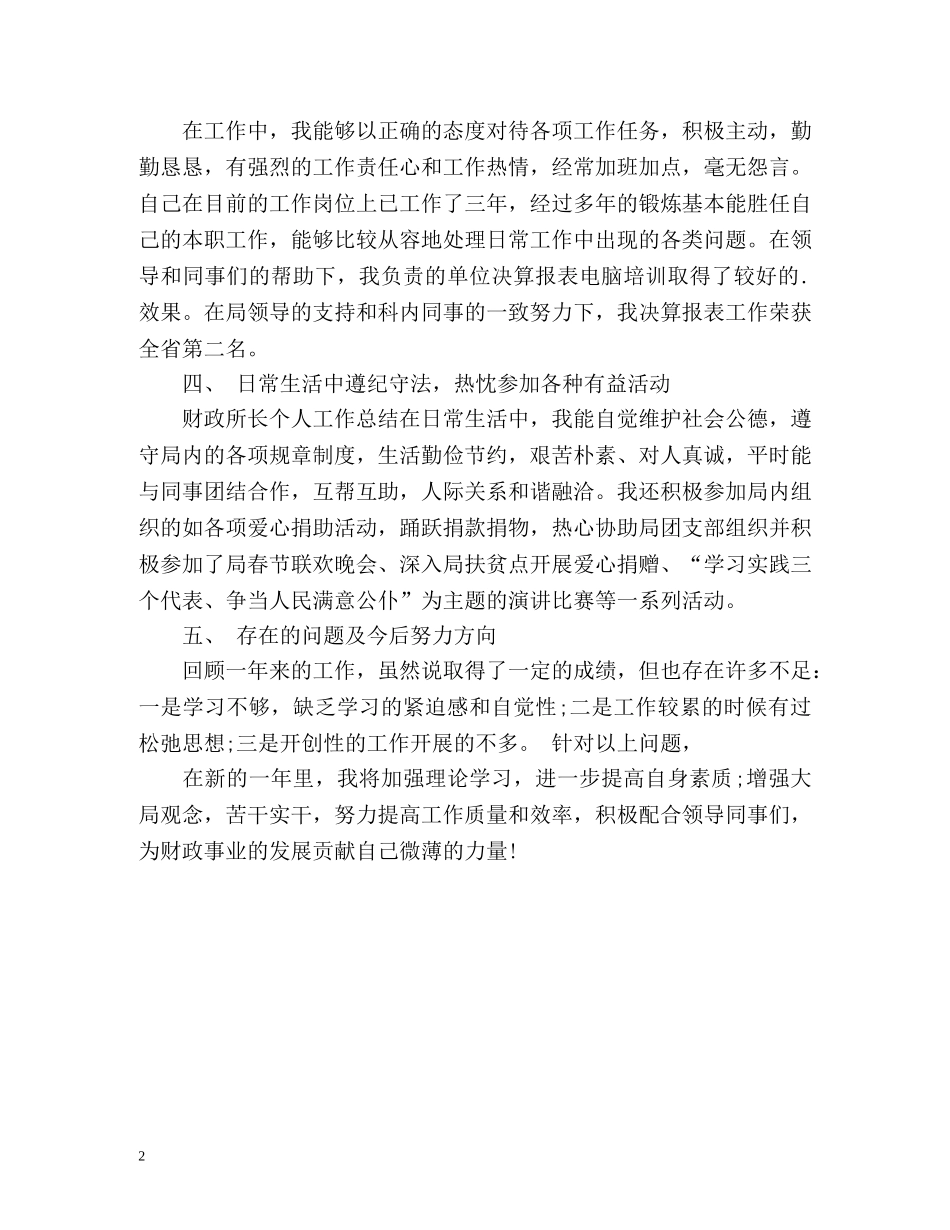 在工作中，我能够以正确的态度对待各项工作任务，积极主动，勤勤恳恳，有强烈的工作责任心和工作热情，经常加班加点，毫无怨言。自己在目前的工作岗位上已工作了三年，经过多年的锻炼基本能胜任自己的本职工作，能够比较从容地处理日常工作中出现的各类问题。在领导和同事们的帮助下，我负责的单位决算报表电脑培训取得了较好的.效果。在局领导的支持和科内同事的一致努力下，我决算报表工作荣获全省第二名。

四、 日常生活中遵纪守法，热忱参加各种有益活动

财政所长个人工作总结在日常生活中，我能自觉维护社会公德，遵守局内的各项规章制度，生活勤俭节约，艰苦朴素、对人真诚，平时能与同事团结合作，互帮互助，人际关系和谐融洽。我还积极参加局内组织的如各项爱心捐助活动，踊跃捐款捐物，热心协助局团支部组织并积极参加了局春节联欢晚会、深入局扶贫点开展爱心捐赠、“学习实践三个代表、争当人民满意公仆”为主题的演讲比赛等一系列活动。

五、 存在的问题及今后努力方向

回顾一年来的工作，虽然说取得了一定的成绩，但也存在许多不足：一是学习不够，缺乏学习的紧迫感和自觉性;二是工作较累的时候有过松弛思想;三是开创性的工作开展的不多。 针对以上问题，

在新的一年里，我将加强理论学习，进一步提高自身素质;增强大局观念，苦干实干，努力提高工作质量和效率，积极配合领导同事们，为财政事业的发展贡献自己微薄的力量!

2